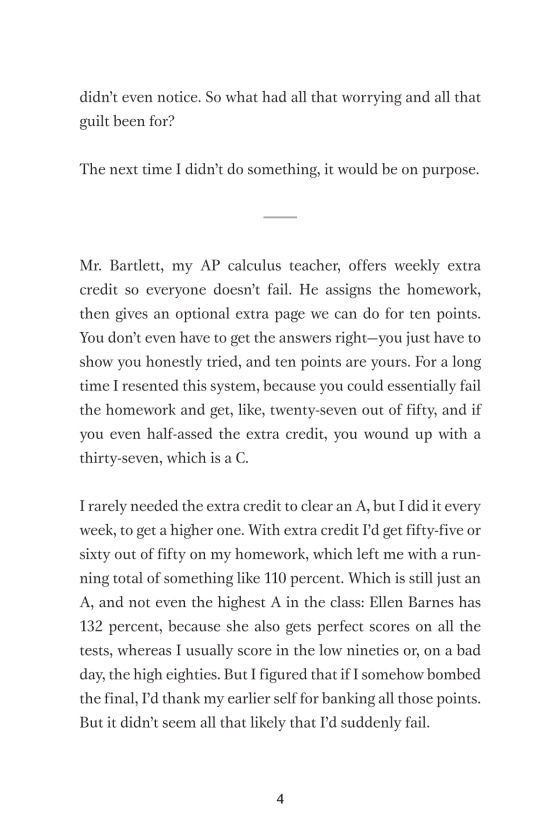 didn't even notice. So what had all that worrying and all that guilt been for?

The next time I didn't do something, it would be on purpose.

Mr. Bartlett, my AP calculus teacher, offers weekly extra credit so everyone doesn't fail. He assigns the homework, then gives an optional extra page we can do for ten points. You don't even have to get the answers right—you just have to show you honestly tried, and ten points are yours. For a long time I resented this system, because you could essentially fail the homework and get, like, twenty-seven out of fifty, and if you even half-assed the extra credit, you wound up with a thirty-seven, which is a C.

I rarely needed the extra credit to clear an A, but I did it every week, to get a higher one. With extra credit I'd get fifty-five or sixty out of fifty on my homework, which left me with a running total of something like 110 percent. Which is still just an A, and not even the highest A in the class: Ellen Barnes has 132 percent, because she also gets perfect scores on all the tests, whereas I usually score in the low nineties or, on a bad day, the high eighties. But I figured that if I somehow bombed the final, I'd thank my earlier self for banking all those points. But it didn't seem all that likely that I'd suddenly fail.

4